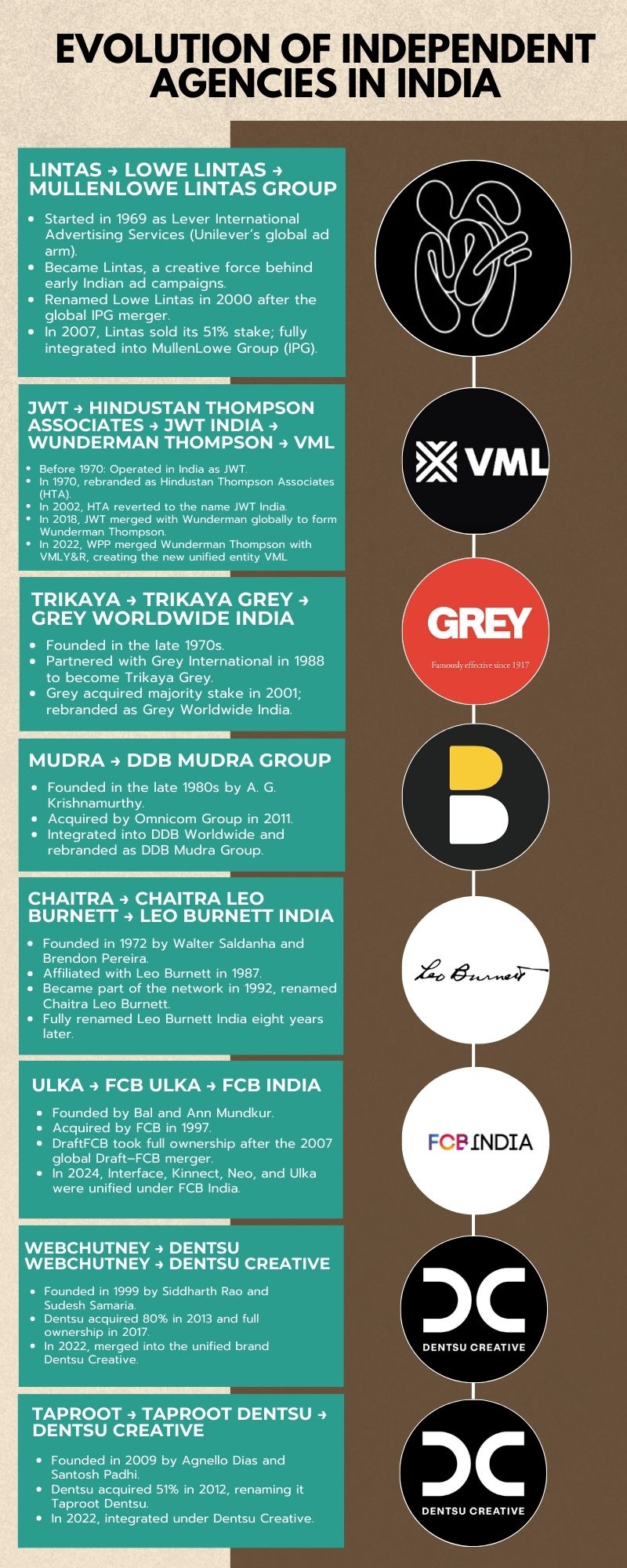 EVOLUTION OF INDEPENDENT AGENCIES IN INDIA

LINTAS → LOWE LINTAS → MULLENLOWE LINTAS GROUP

- Started in 1969 as Lever International Advertising Services (Unilever's global ad arm).
- Became Lintas, a creative force behind early Indian ad campaigns.
- Renamed Lowe Lintas in 2000 after the global IPG merger.
- In 2007, Lintas sold its 51% stake; fully integrated into MullenLowe Group (IPG).

JWT → HINDUSTAN THOMPSON ASSOCIATES → JWT INDIA → WUNDERMAN THOMPSON → VML

- Before 1970: Operated in India as JWT.
- In 1970, rebranded as Hindustan Thompson Associates (HTA).
- In 2002, HTA reverted to the name JWT India.
- In 2018, JWT merged with Wunderman globally to form Wunderman Thompson.
- In 2022, WPP merged Wunderman Thompson with VMLY&R, creating the new unified entity VML

VML

TRIKAYA → TRIKAYA GREY → GREY WORLDWIDE INDIA

- Founded in the late 1970s.
- Partnered with Grey International in 1988 to become Trikaya Grey.
- Grey acquired majority stake in 2001; rebranded as Grey Worldwide India.

GREY
Famously effective since 1917

MUDRA → DDB MUDRA GROUP

- Founded in the late 1980s by A. G. Krishnamurthy.
- Acquired by Omnicom Group in 2011.
- Integrated into DDB Worldwide and rebranded as DDB Mudra Group.

CHAITRA → CHAITRA LEO BURNETT → LEO BURNETT INDIA

- Founded in 1972 by Walter Saldanha and Brendon Pereira.
- Affiliated with Leo Burnett in 1987.
- Became part of the network in 1992, renamed Chaitra Leo Burnett.
- Fully renamed Leo Burnett India eight years later.

Leo Burnett

ULKA → FCB ULKA → FCB INDIA

- Founded by Bal and Ann Mundkur.
- Acquired by FCB in 1997.
- DraftFCB took full ownership after the 2007 global Draft–FCB merger.
- In 2024, Interface, Kinnect, Neo, and Ulka were unified under FCB India.

FCB INDIA

WEBCHUTNEY → DENTSU WEBCHUTNEY → DENTSU CREATIVE

- Founded in 1999 by Siddharth Rao and Sudesh Samaria.
- Dentsu acquired 80% in 2013 and full ownership in 2017.
- In 2022, merged into the unified brand Dentsu Creative.

DENTSU CREATIVE

TAPROOT → TAPROOT DENTSU → DENTSU CREATIVE

- Founded in 2009 by Agnello Dias and Santosh Padhi.
- Dentsu acquired 51% in 2012, renaming it Taproot Dentsu.
- In 2022, integrated under Dentsu Creative.

DENTSU CREATIVE